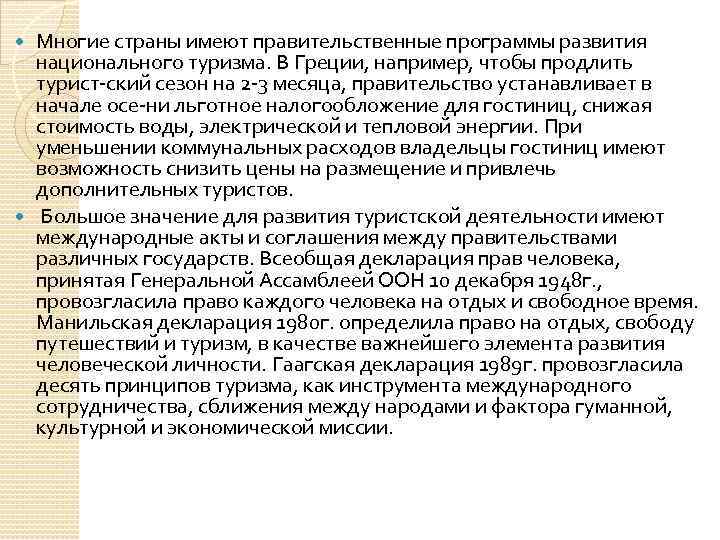 Многие страны имеют правительственные программы развития национального туризма. В Греции, например, чтобы продлить турист-ский сезон на 2-3 месяца, правительство устанавливает в начале осе-ни льготное налогообложение для гостиниц, снижая стоимость воды, электрической и тепловой энергии. При уменьшении коммунальных расходов владельцы гостиниц имеют возможность снизить цены на размещение и привлечь дополнительных туристов.

Большое значение для развития туристской деятельности имеют международные акты и соглашения между правительствами различных государств. Всеобщая декларация прав человека, принятая Генеральной Ассамблеей ООН 10 декабря 1948г., провозгласила право каждого человека на отдых и свободное время. Манильская декларация 1980г. определила право на отдых, свободу путешествий и туризм, в качестве важнейшего элемента развития человеческой личности. Гаагская декларация 1989г. провозгласила десять принципов туризма, как инструмента международного сотрудничества, сближения между народами и фактора гуманной, культурной и экономической миссии.